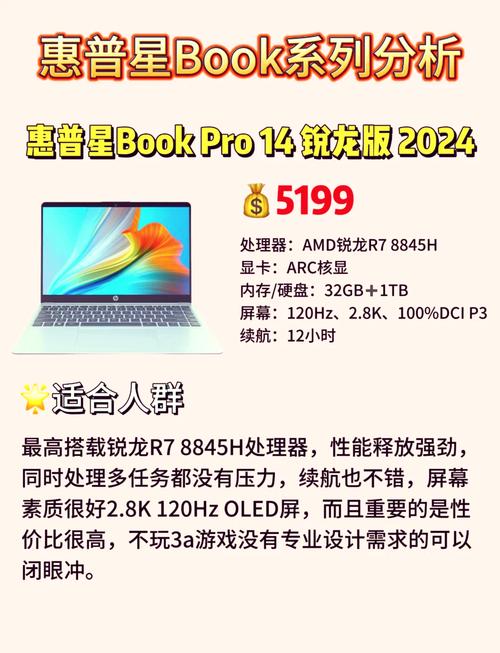 惠普星Book系列分析

惠普星Book Pro 14 锐龙版 2024

5199

处理器：AMD锐龙R7 8845H
显卡：ARC核显
内存/硬盘：32GB+1TB
屏幕：120Hz、2.8K、100%DCI P3
续航：12小时

适合人群

最高搭载锐龙R7 8845H处理器，性能释放强劲，同时处理多任务都没有压力，续航也不错，屏幕素质很好2.8K 120Hz OLED屏，而且重要的是性价比很高，不玩3a游戏没有专业设计需求的可以闭眼冲。